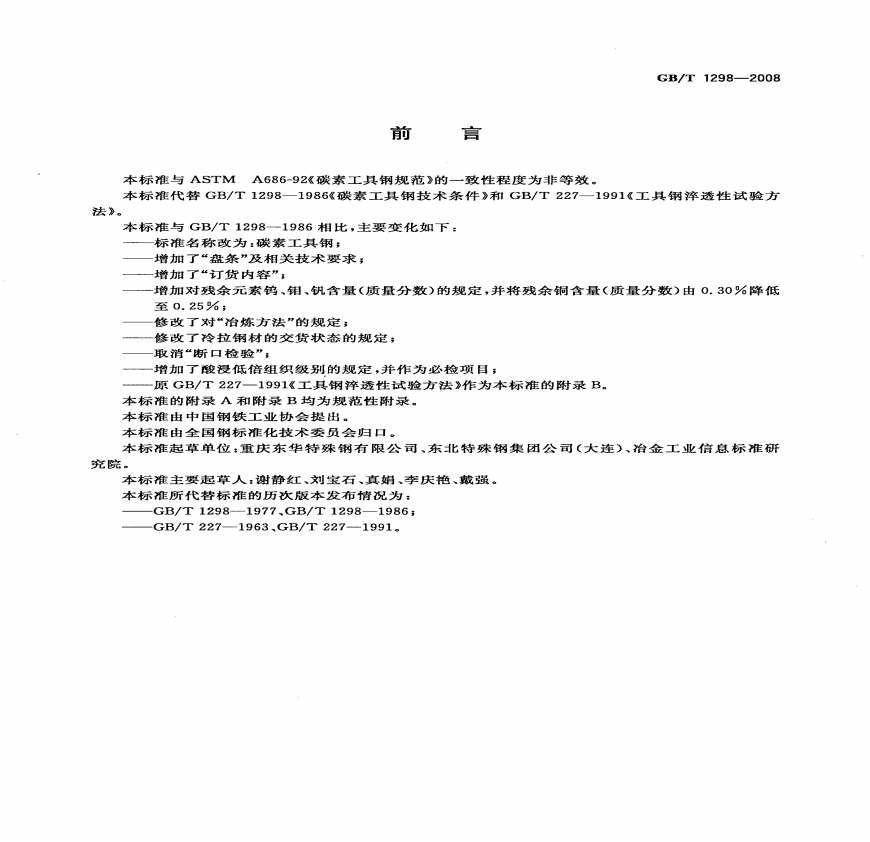 GB/T 1298—2008

前　言

本标准与 ASTM　A686-92《碳素工具钢规范》的一致性程度为非等效。

本标准代替 GB/T 1298—1986《碳素工具钢技术条件》和 GB/T 227—1991《工具钢淬透性试验方法》。

本标准与 GB/T 1298—1986 相比，主要变化如下：

——标准名称改为：碳素工具钢；

——增加了“盘条”及相关技术要求；

——增加了“订货内容”；

——增加对残余元素钨、钼、钒含量（质量分数）的规定，并将残余铜含量（质量分数）由 0.30%降低至 0.25%；

——修改了对“冶炼方法”的规定；

——修改了冷拉钢材的交货状态的规定；

——取消“断口检验”；

——增加了酸浸低倍组织级别的规定，并作为必检项目；

——原 GB/T 227—1991《工具钢淬透性试验方法》作为本标准的附录 B。

本标准的附录 A 和附录 B 均为规范性附录。

本标准由中国钢铁工业协会提出。

本标准由全国钢标准化技术委员会归口。

本标准起草单位：重庆东华特殊钢有限公司、东北特殊钢集团公司（大连）、冶金工业信息标准研究院。

本标准主要起草人：谢静红、刘宝石、真娟、李庆艳、戴强。

本标准所代替标准的历次版本发布情况为：

——GB/T 1298—1977、GB/T 1298—1986；

——GB/T 227—1963、GB/T 227—1991。